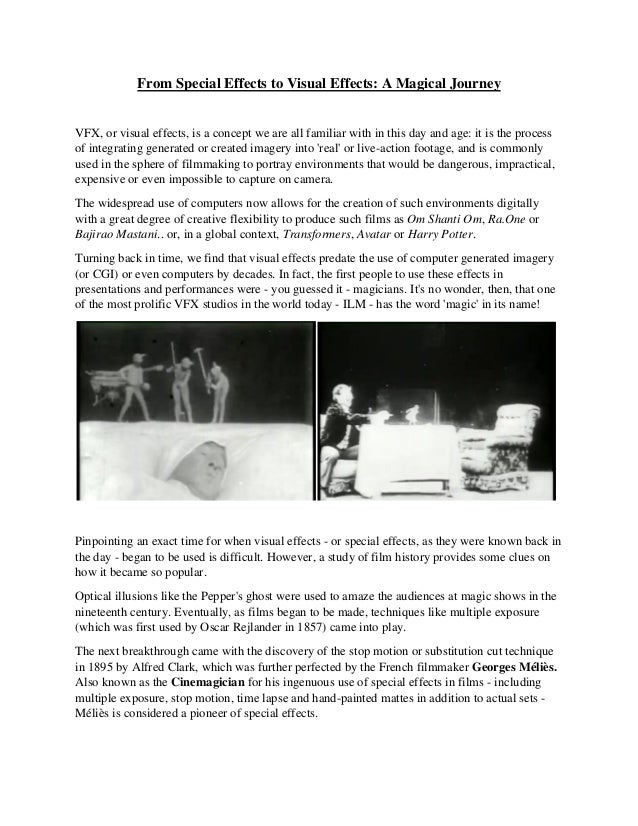 From Special Effects to Visual Effects: A Magical Journey

VFX, or visual effects, is a concept we are all familiar with in this day and age: it is the process of integrating generated or created imagery into 'real' or live-action footage, and is commonly used in the sphere of filmmaking to portray environments that would be dangerous, impractical, expensive or even impossible to capture on camera.

The widespread use of computers now allows for the creation of such environments digitally with a great degree of creative flexibility to produce such films as Om Shanti Om, Ra.One or Bajirao Mastani.. or, in a global context, Transformers, Avatar or Harry Potter.

Turning back in time, we find that visual effects predate the use of computer generated imagery (or CGI) or even computers by decades. In fact, the first people to use these effects in presentations and performances were - you guessed it - magicians. It's no wonder, then, that one of the most prolific VFX studios in the world today - ILM - has the word 'magic' in its name!

Pinpointing an exact time for when visual effects - or special effects, as they were known back in the day - began to be used is difficult. However, a study of film history provides some clues on how it became so popular.

Optical illusions like the Pepper's ghost were used to amaze the audiences at magic shows in the nineteenth century. Eventually, as films began to be made, techniques like multiple exposure (which was first used by Oscar Rejlander in 1857) came into play.

The next breakthrough came with the discovery of the stop motion or substitution cut technique in 1895 by Alfred Clark, which was further perfected by the French filmmaker Georges Méliès. Also known as the Cinemagician for his ingenuous use of special effects in films - including multiple exposure, stop motion, time lapse and hand-painted mattes in addition to actual sets - Méliès is considered a pioneer of special effects.